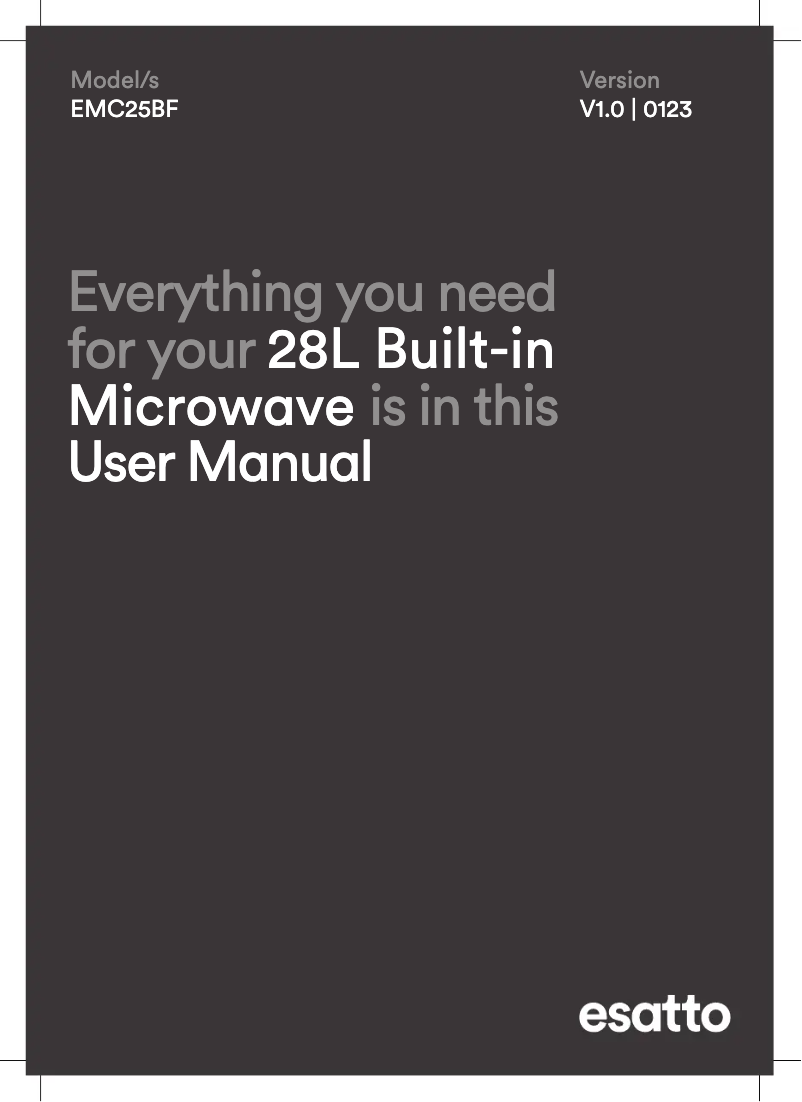 Model/s
EMC25BF

Version
V1.0 | 0123

Everything you need for your 28L Built-in Microwave is in this User Manual

esatto